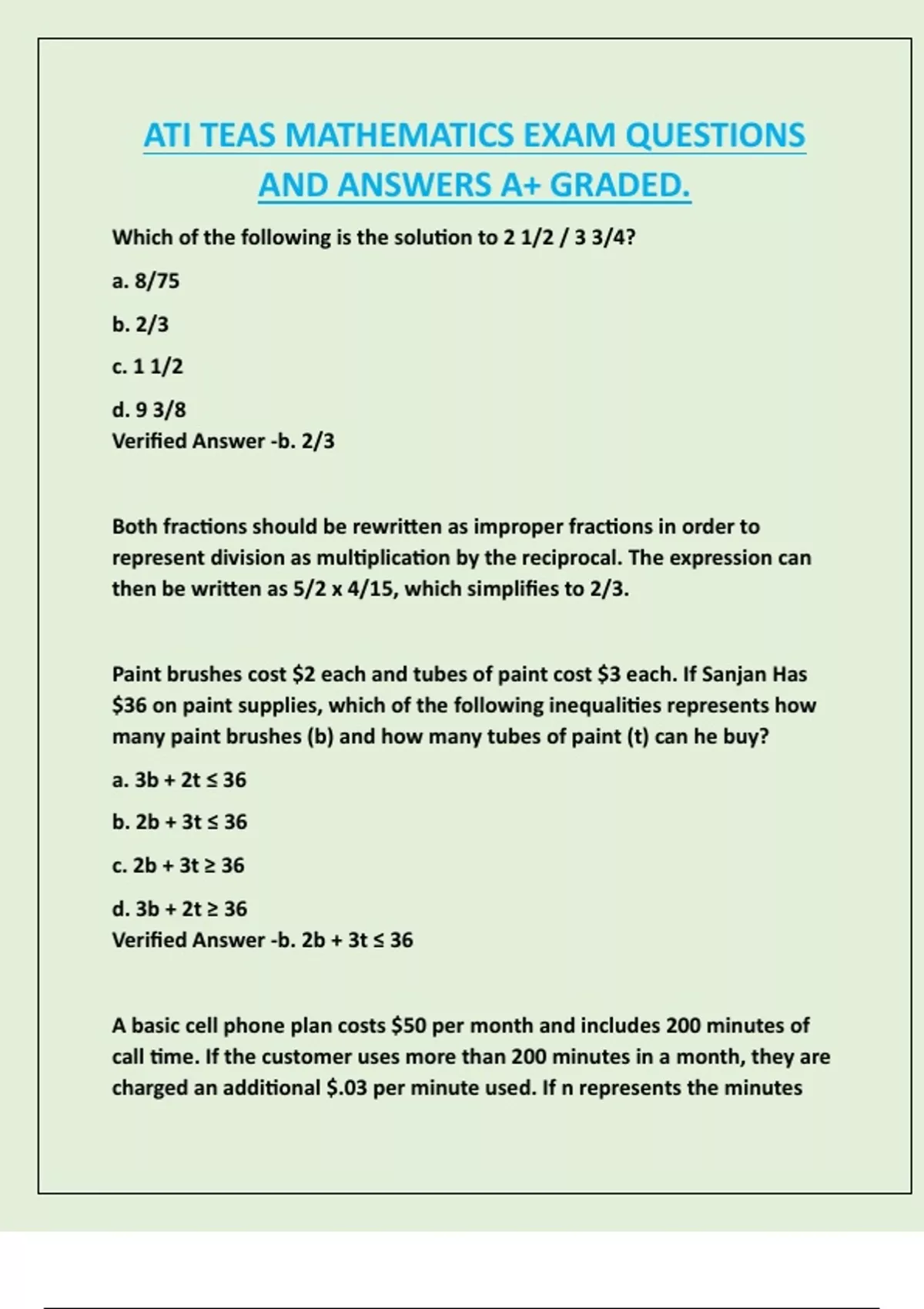 ATI TEAS MATHEMATICS EXAM QUESTIONS AND ANSWERS A+ GRADED.

Which of the following is the solution to 2 1/2 / 3 3/4?

a. 8/75

b. 2/3

c. 1 1/2

d. 9 3/8
Verified Answer -b. 2/3

Both fractions should be rewritten as improper fractions in order to represent division as multiplication by the reciprocal. The expression can then be written as 5/2 x 4/15, which simplifies to 2/3.

Paint brushes cost \$2 each and tubes of paint cost \$3 each. If Sanjan Has \$36 on paint supplies, which of the following inequalities represents how many paint brushes (b) and how many tubes of paint (t) can he buy?

a. $3b + 2t \leq 36$

b. $2b + 3t \leq 36$

c. $2b + 3t \geq 36$

d. $3b + 2t \geq 36$
Verified Answer -b. $2b + 3t \leq 36$

A basic cell phone plan costs \$50 per month and includes 200 minutes of call time. If the customer uses more than 200 minutes in a month, they are charged an additional \$.03 per minute used. If n represents the minutes